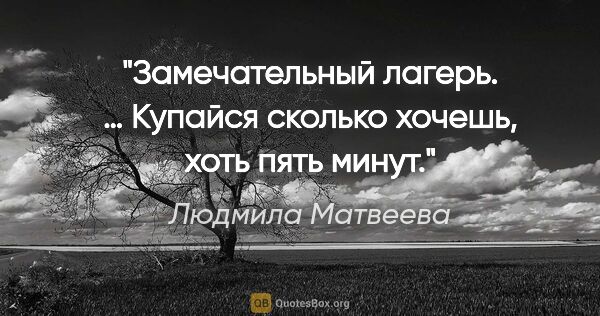 "Замечательный лагерь. ... Купайся сколько хочешь, хоть пять минут."

Людмила Матвеева

QB QuotesBox.org